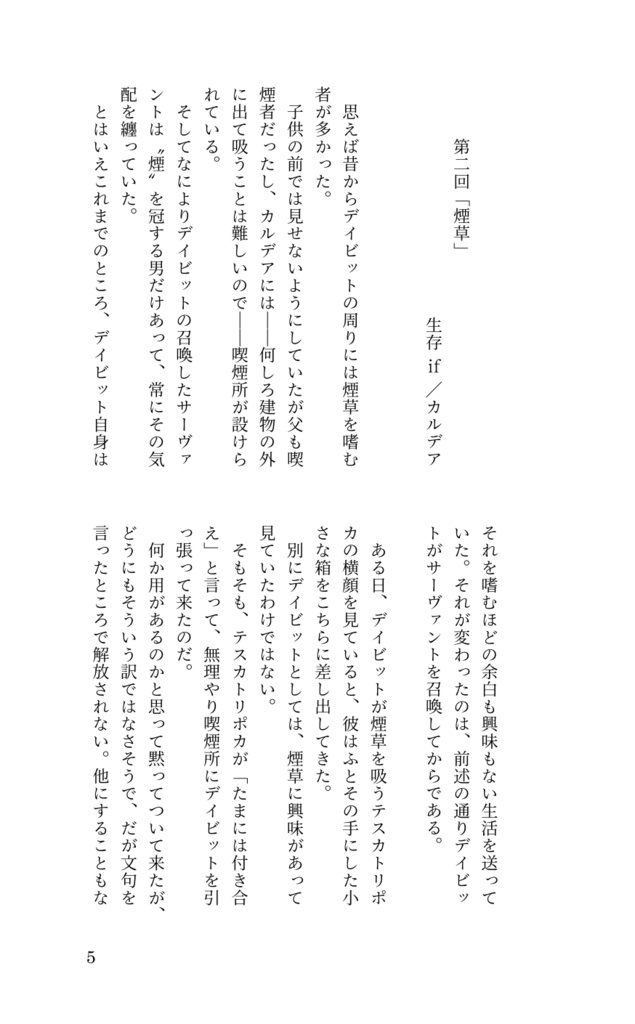 第二回「煙草」

生存if／カルデア

思えば昔からデイビットの周りには煙草を嗜む者が多かった。

子供の前では見せないようにしていたが父も喫煙者だったし、カルデアには――何しろ建物の外に出て吸うことは難しいので――喫煙所が設けられている。

そしてなによりデイビットの召喚したサーヴァントは〝煙〟を冠する男だけあって、常にその気配を纏っていた。

とはいえこれまでのところ、デイビット自身はそれを嗜むほどの余白も興味もない生活を送っていた。それが変わったのは、前述の通りデイビットがサーヴァントを召喚してからである。

ある日、デイビットが煙草を吸うテスカトリポカの横顔を見ていると、彼はふとその手にした小さな箱をこちらに差し出してきた。

別にデイビットとしては、煙草に興味があって見ていたわけではない。

そもそも、テスカトリポカが「たまには付き合え」と言って、無理やり喫煙所にデイビットを引っ張って来たのだ。

何か用があるのかと思って黙ってついて来たが、どうにもそういう訳ではなさそうで、だが文句を言ったところで解放されない。他にすることもな

5